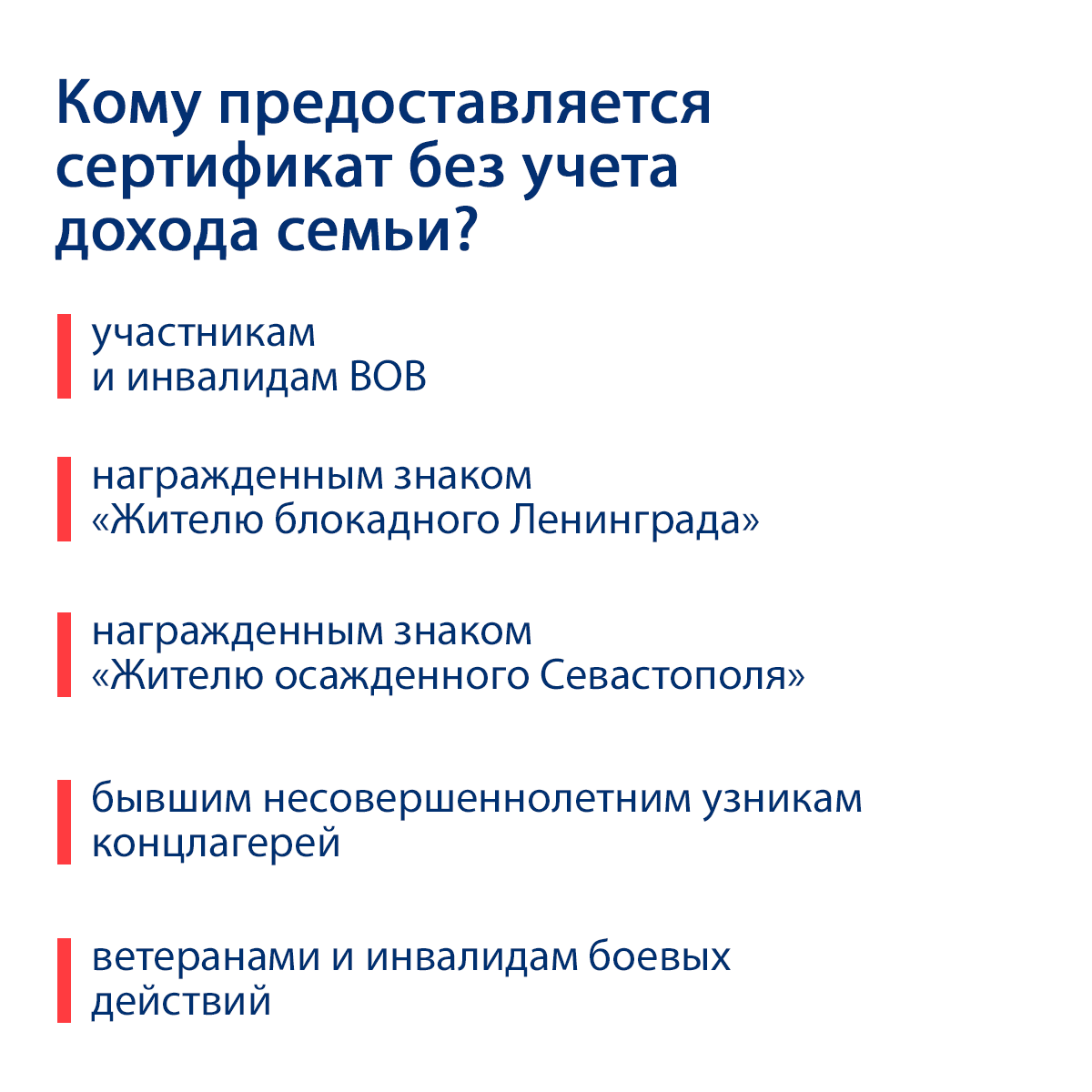 Кому предоставляется сертификат без учета дохода семьи?

участникам и инвалидам ВОВ

награжденным знаком «Жителю блокадного Ленинграда»

награжденным знаком «Жителю осажденного Севастополя»

бывшим несовершеннолетним узникам концлагерей

ветеранами и инвалидам боевых действий